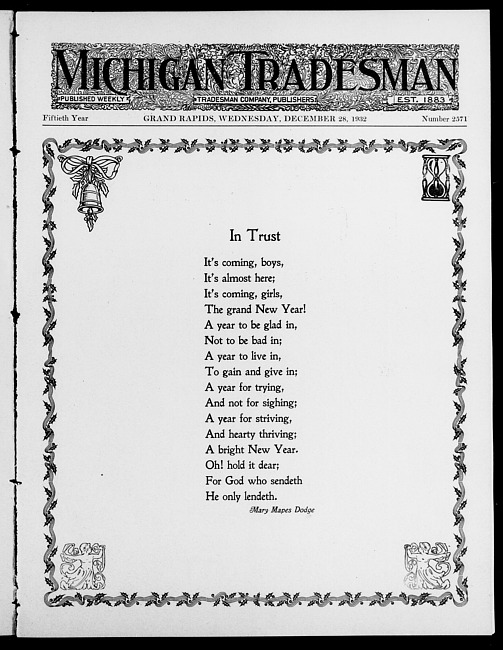 MICHIGAN TRADESMAN
PUBLISHED WEEKLY
TRADESMAN COMPANY, PUBLISHERS
EST. 1883

Fiftieth Year GRAND RAPIDS, WEDNESDAY, DECEMBER 28, 1932 Number 2571

In Trust

It's coming, boys,
It's almost here;
It's coming, girls,
The grand New Year!
A year to be glad in,
Not to be bad in;
A year to live in,
To gain and give in;
A year for trying,
And not for sighing;
A year for striving,
And hearty thriving;
A bright New Year.
Oh! hold it dear;
For God who sendeth
He only lendeth.

Mary Mapes Dodge